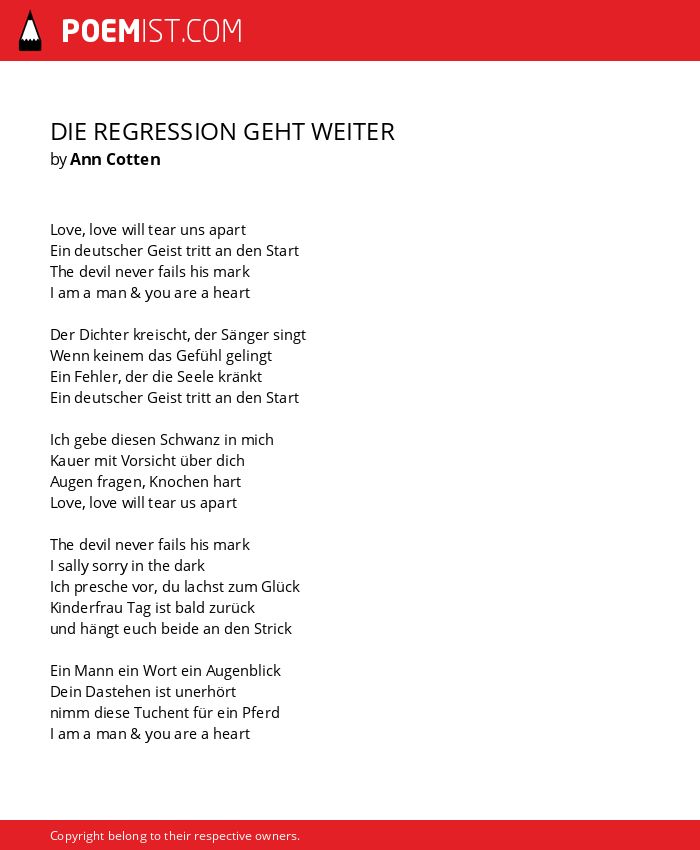 POEMIST.COM

DIE REGRESSION GEHT WEITER
by Ann Cotten

Love, love will tear uns apart
Ein deutscher Geist tritt an den Start
The devil never fails his mark
I am a man & you are a heart

Der Dichter kreischt, der Sänger singt
Wenn keinem das Gefühl gelingt
Ein Fehler, der die Seele kränkt
Ein deutscher Geist tritt an den Start

Ich gebe diesen Schwanz in mich
Kauer mit Vorsicht über dich
Augen fragen, Knochen hart
Love, love will tear us apart

The devil never fails his mark
I sally sorry in the dark
Ich presche vor, du lachst zum Glück
Kinderfrau Tag ist bald zurück
und hängt euch beide an den Strick

Ein Mann ein Wort ein Augenblick
Dein Dastehen ist unerhört
nimm diese Tuchent für ein Pferd
I am a man & you are a heart

Copyright belong to their respective owners.